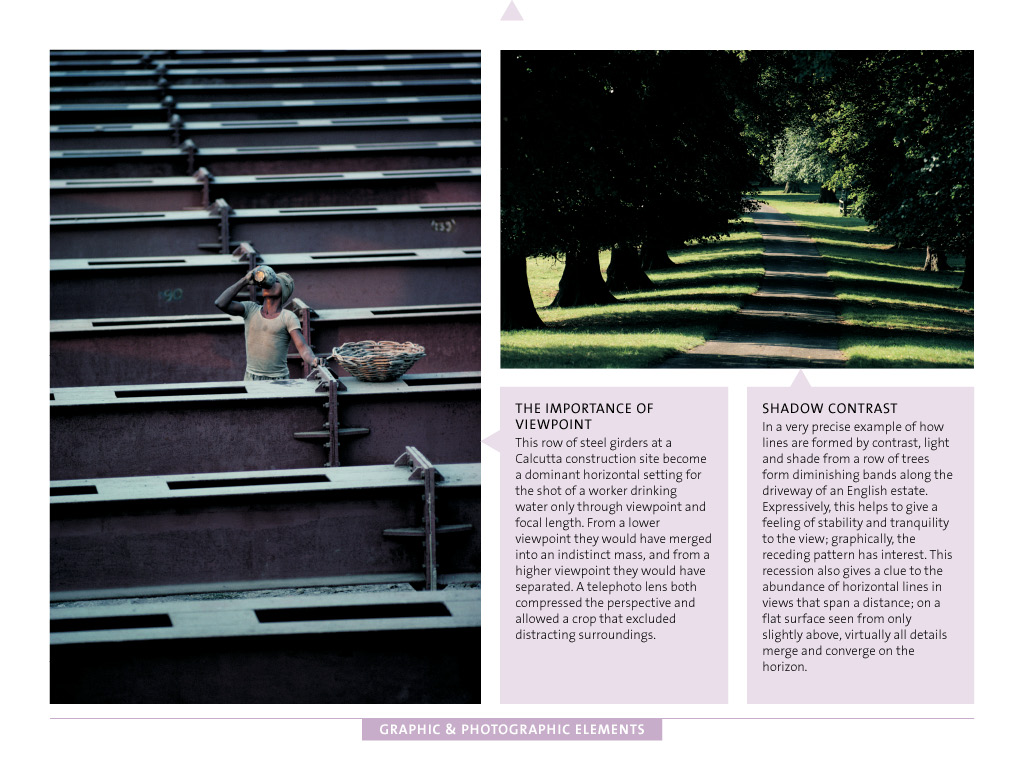 THE IMPORTANCE OF VIEWPOINT
This row of steel girders at a Calcutta construction site become a dominant horizontal setting for the shot of a worker drinking water only through viewpoint and focal length. From a lower viewpoint they would have merged into an indistinct mass, and from a higher viewpoint they would have separated. A telephoto lens both compressed the perspective and allowed a crop that excluded distracting surroundings.

SHADOW CONTRAST
In a very precise example of how lines are formed by contrast, light and shade from a row of trees form diminishing bands along the driveway of an English estate. Expressively, this helps to give a feeling of stability and tranquility to the view; graphically, the receding pattern has interest. This recession also gives a clue to the abundance of horizontal lines in views that span a distance; on a flat surface seen from only slightly above, virtually all details merge and converge on the horizon.

GRAPHIC & PHOTOGRAPHIC ELEMENTS